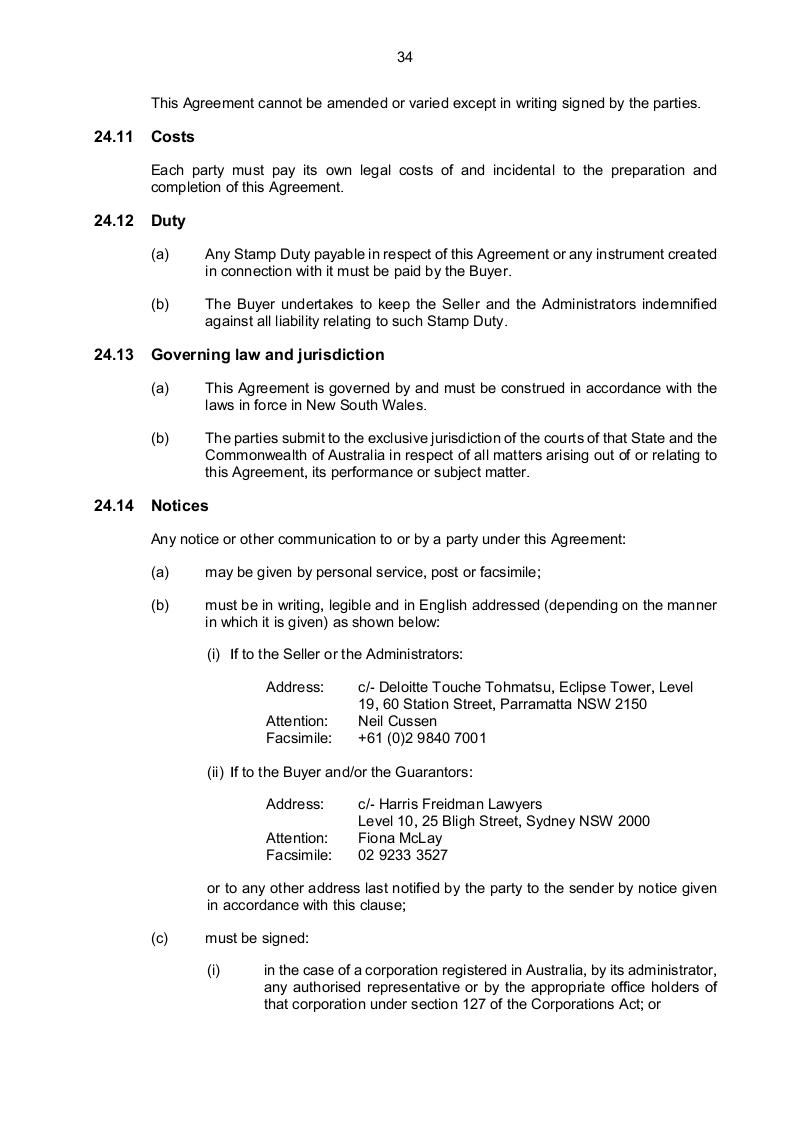 34

This Agreement cannot be amended or varied except in writing signed by the parties.

24.11 Costs

Each party must pay its own legal costs of and incidental to the preparation and completion of this Agreement.

24.12 Duty

(a) Any Stamp Duty payable in respect of this Agreement or any instrument created in connection with it must be paid by the Buyer.

(b) The Buyer undertakes to keep the Seller and the Administrators indemnified against all liability relating to such Stamp Duty.

24.13 Governing law and jurisdiction

(a) This Agreement is governed by and must be construed in accordance with the laws in force in New South Wales.

(b) The parties submit to the exclusive jurisdiction of the courts of that State and the Commonwealth of Australia in respect of all matters arising out of or relating to this Agreement, its performance or subject matter.

24.14 Notices

Any notice or other communication to or by a party under this Agreement:

(a) may be given by personal service, post or facsimile;

(b) must be in writing, legible and in English addressed (depending on the manner in which it is given) as shown below:

(i) If to the Seller or the Administrators:

Address: c/- Deloitte Touche Tohmatsu, Eclipse Tower, Level 19, 60 Station Street, Parramatta NSW 2150
Attention: Neil Cussen
Facsimile: +61 (0)2 9840 7001

(ii) If to the Buyer and/or the Guarantors:

Address: c/- Harris Freidman Lawyers
Level 10, 25 Bligh Street, Sydney NSW 2000
Attention: Fiona McLay
Facsimile: 02 9233 3527

or to any other address last notified by the party to the sender by notice given in accordance with this clause;

(c) must be signed:

(i) in the case of a corporation registered in Australia, by its administrator, any authorised representative or by the appropriate office holders of that corporation under section 127 of the Corporations Act; or